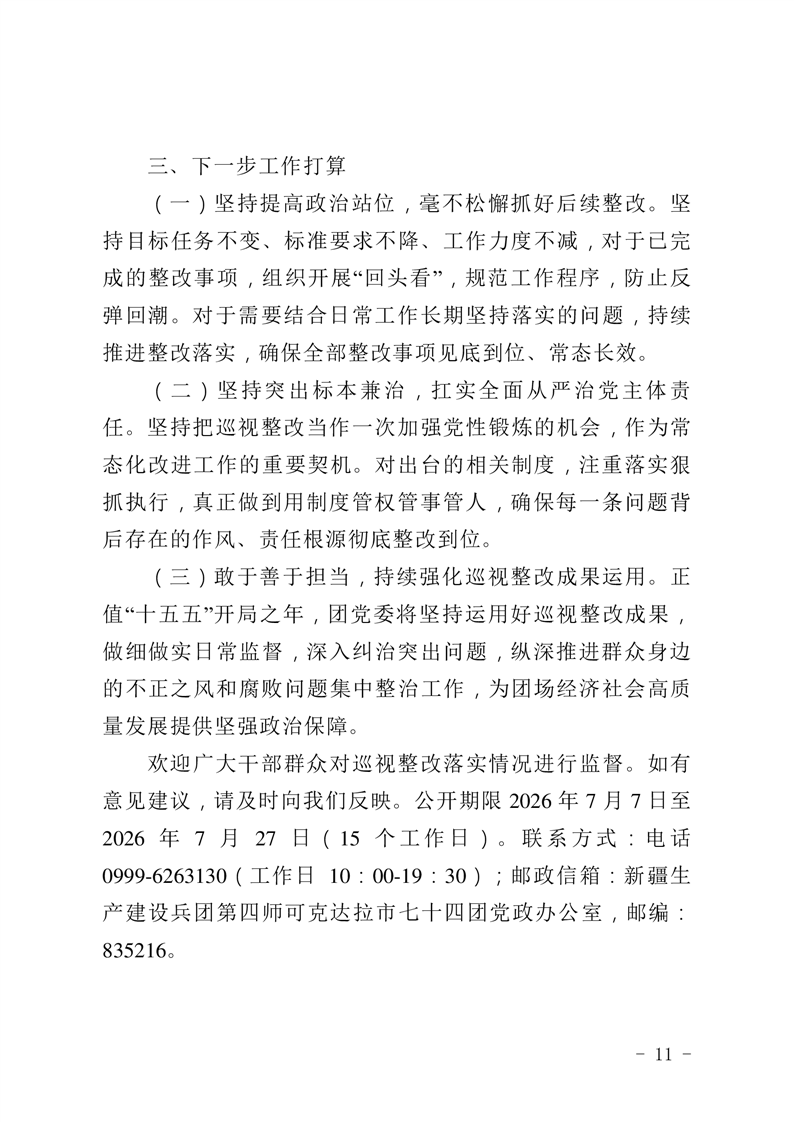 三、下一步工作打算

（一）坚持提高政治站位，毫不松懈抓好后续整改。坚持目标任务不变、标准要求不降、工作力度不减，对于已完成的整改事项，组织开展“回头看”，规范工作程序，防止反弹回潮。对于需要结合日常工作长期坚持落实的问题，持续推进整改落实，确保全部整改事项见底到位、常态长效。

（二）坚持突出标本兼治，扛实全面从严治党主体责任。坚持把巡视整改当作一次加强党性锻炼的机会，作为常态化改进工作的重要契机。对出台的相关制度，注重落实狠抓执行，真正做到用制度管权管事管人，确保每一条问题背后存在的作风、责任根源彻底整改到位。

（三）敢于善于担当，持续强化巡视整改成果运用。正值“十五五”开局之年，团党委将坚持运用好巡视整改成果，做细做实日常监督，深入纠治突出问题，纵深推进群众身边的不正之风和腐败问题集中整治工作，为团场经济社会高质量发展提供坚强政治保障。

欢迎广大干部群众对巡视整改落实情况进行监督。如有意见建议，请及时向我们反映。公开期限 2026 年 7 月 7 日至 2026 年 7 月 27 日（15 个工作日）。联系方式：电话 0999-6263130（工作日 10：00-19：30）；邮政信箱：新疆生产建设兵团第四师可克达拉市七十四团党政办公室，邮编：835216。

- 11 -